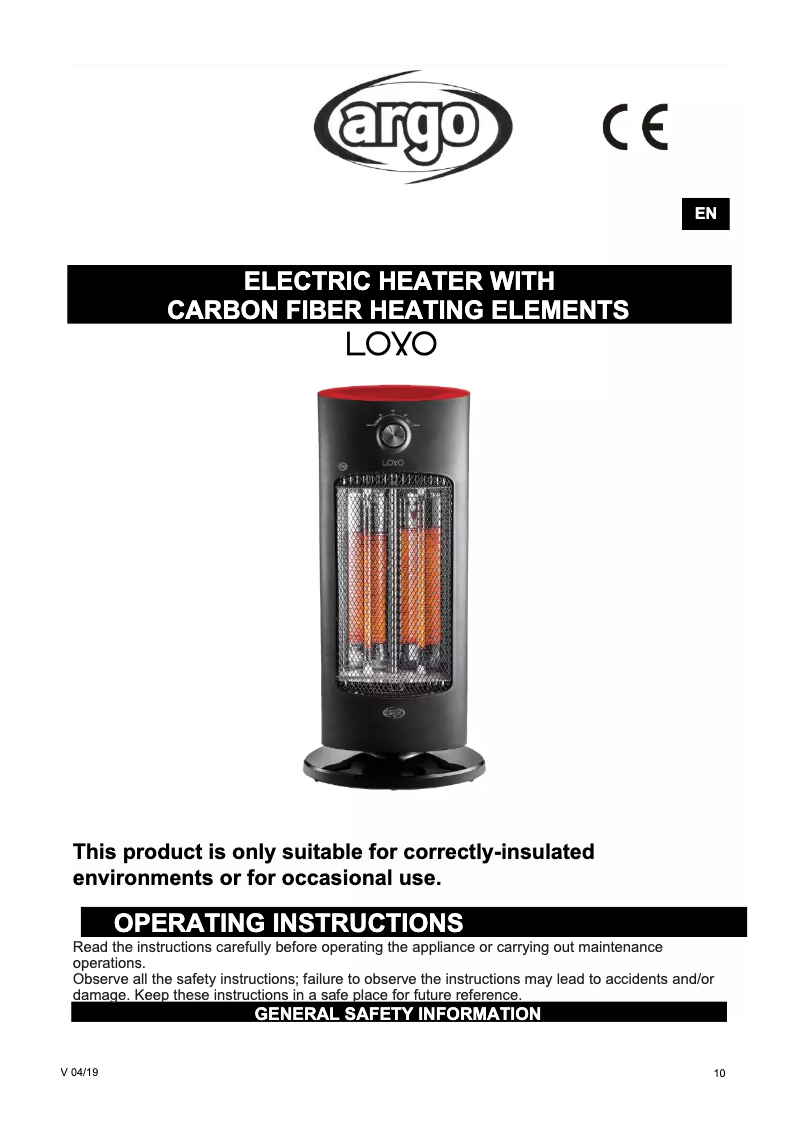 argo

CE

EN

ELECTRIC HEATER WITH
CARBON FIBER HEATING ELEMENTS

LOXO

LOXO

argo

This product is only suitable for correctly-insulated environments or for occasional use.

OPERATING INSTRUCTIONS

Read the instructions carefully before operating the appliance or carrying out maintenance operations.
Observe all the safety instructions; failure to observe the instructions may lead to accidents and/or damage. Keep these instructions in a safe place for future reference.

GENERAL SAFETY INFORMATION

V 04/19

10